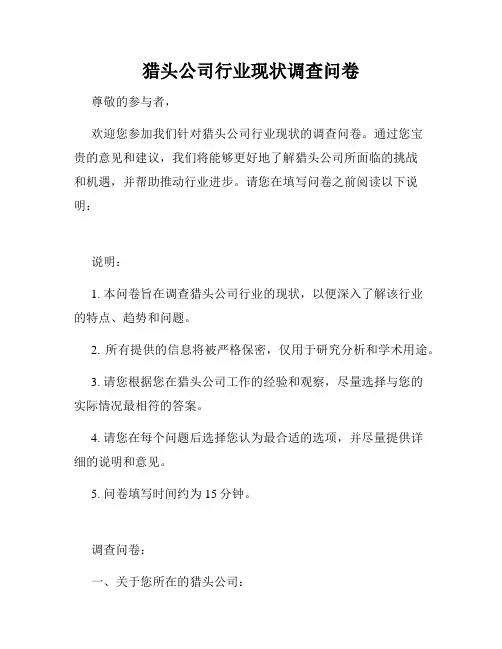 猎头公司行业现状调查问卷

尊敬的参与者，

欢迎您参加我们针对猎头公司行业现状的调查问卷。通过您宝贵的意见和建议，我们将能够更好地了解猎头公司所面临的挑战和机遇，并帮助推动行业进步。请您在填写问卷之前阅读以下说明：

说明：

1. 本问卷旨在调查猎头公司行业的现状，以便深入了解该行业的特点、趋势和问题。

2. 所有提供的信息将被严格保密，仅用于研究分析和学术用途。

3. 请您根据您在猎头公司工作的经验和观察，尽量选择与您的实际情况最相符的答案。

4. 请您在每个问题后选择您认为最合适的选项，并尽量提供详细的说明和意见。

5. 问卷填写时间约为 15 分钟。

调查问卷：

一、关于您所在的猎头公司：